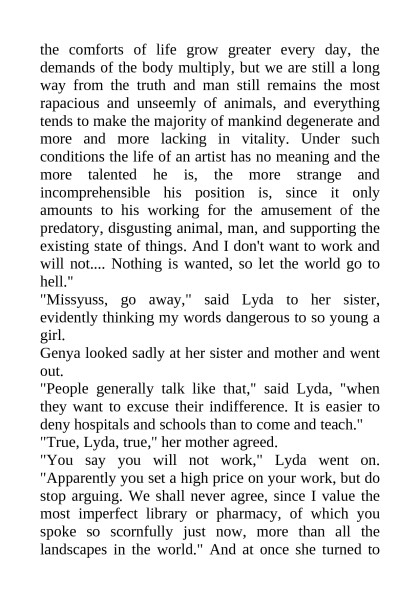 the comforts of life grow greater every day, the demands of the body multiply, but we are still a long way from the truth and man still remains the most rapacious and unseemly of animals, and everything tends to make the majority of mankind degenerate and more and more lacking in vitality. Under such conditions the life of an artist has no meaning and the more talented he is, the more strange and incomprehensible his position is, since it only amounts to his working for the amusement of the predatory, disgusting animal, man, and supporting the existing state of things. And I don't want to work and will not.... Nothing is wanted, so let the world go to hell."
"Missyuss, go away," said Lyda to her sister, evidently thinking my words dangerous to so young a girl.
Genya looked sadly at her sister and mother and went out.
"People generally talk like that," said Lyda, "when they want to excuse their indifference. It is easier to deny hospitals and schools than to come and teach."
"True, Lyda, true," her mother agreed.
"You say you will not work," Lyda went on. "Apparently you set a high price on your work, but do stop arguing. We shall never agree, since I value the most imperfect library or pharmacy, of which you spoke so scornfully just now, more than all the landscapes in the world." And at once she turned to